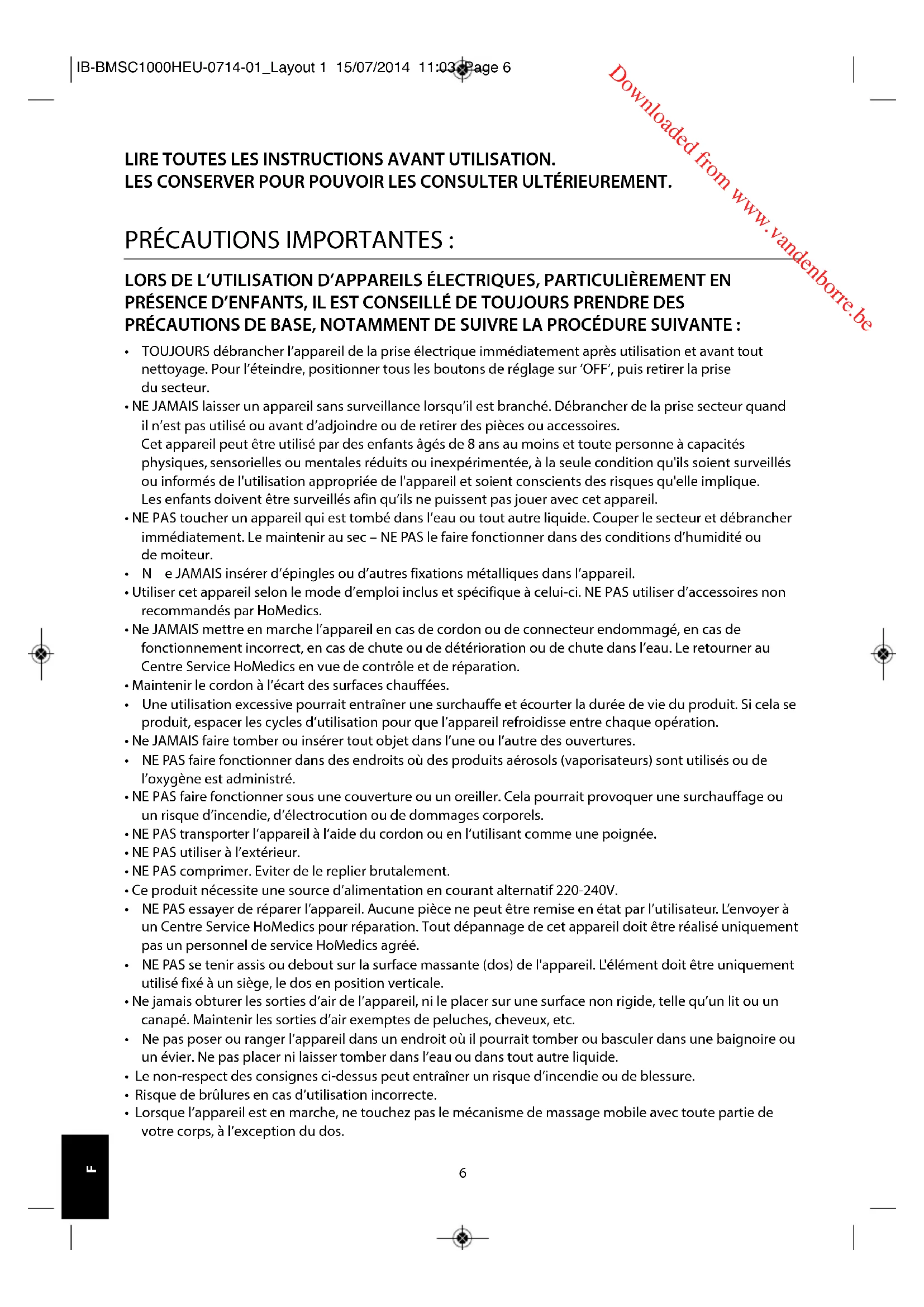 IB-BMSC1000HEU-0714-01_Layout 1 15/07/2014 11:03 Page 6

Downloaded from www.vandenborre.be

LIRE TOUTES LES INSTRUCTIONS AVANT UTILISATION.
LES CONSERVER POUR POUVOIR LES CONSULTER ULTÉRIEUREMENT.

PRÉCAUTIONS IMPORTANTES :

LORS DE L'UTILISATION D'APPAREILS ÉLECTRIQUES, PARTICULIÈREMENT EN PRÉSENCE D'ENFANTS, IL EST CONSEILLÉ DE TOUJOURS PRENDRE DES PRÉCAUTIONS DE BASE, NOTAMMENT DE SUIVRE LA PROCÉDURE SUIVANTE :

• TOUJOURS débrancher l'appareil de la prise électrique immédiatement après utilisation et avant tout nettoyage. Pour l'éteindre, positionner tous les boutons de réglage sur 'OFF', puis retirer la prise du secteur.
• NE JAMAIS laisser un appareil sans surveillance lorsqu'il est branché. Débrancher de la prise secteur quand il n'est pas utilisé ou avant d'adjoindre ou de retirer des pièces ou accessoires.
Cet appareil peut être utilisé par des enfants âgés de 8 ans au moins et toute personne à capacités physiques, sensorielles ou mentales réduits ou inexpérimentée, à la seule condition qu'ils soient surveillés ou informés de l'utilisation appropriée de l'appareil et soient conscients des risques qu'elle implique.
Les enfants doivent être surveillés afin qu'ils ne puissent pas jouer avec cet appareil.
• NE PAS toucher un appareil qui est tombé dans l'eau ou tout autre liquide. Couper le secteur et débrancher immédiatement. Le maintenir au sec – NE PAS le faire fonctionner dans des conditions d'humidité ou de moiteur.
• N e JAMAIS insérer d'épingles ou d'autres fixations métalliques dans l'appareil.
• Utiliser cet appareil selon le mode d'emploi inclus et spécifique à celui-ci. NE PAS utiliser d'accessoires non recommandés par HoMedics.
• Ne JAMAIS mettre en marche l'appareil en cas de cordon ou de connecteur endommagé, en cas de fonctionnement incorrect, en cas de chute ou de détérioration ou de chute dans l'eau. Le retourner au Centre Service HoMedics en vue de contrôle et de réparation.
• Maintenir le cordon à l'écart des surfaces chauffées.
• Une utilisation excessive pourrait entraîner une surchauffe et écourter la durée de vie du produit. Si cela se produit, espacer les cycles d'utilisation pour que l'appareil refroidisse entre chaque opération.
• Ne JAMAIS faire tomber ou insérer tout objet dans l'une ou l'autre des ouvertures.
• NE PAS faire fonctionner dans des endroits où des produits aérosols (vaporisateurs) sont utilisés ou de l'oxygène est administré.
• NE PAS faire fonctionner sous une couverture ou un oreiller. Cela pourrait provoquer une surchauffage ou un risque d'incendie, d'électrocution ou de dommages corporels.
• NE PAS transporter l'appareil à l'aide du cordon ou en l'utilisant comme une poignée.
• NE PAS utiliser à l'extérieur.
• NE PAS comprimer. Eviter de le replier brutalement.
• Ce produit nécessite une source d'alimentation en courant alternatif 220-240V.
• NE PAS essayer de réparer l'appareil. Aucune pièce ne peut être remise en état par l'utilisateur. L'envoyer à un Centre Service HoMedics pour réparation. Tout dépannage de cet appareil doit être réalisé uniquement pas un personnel de service HoMedics agréé.
• NE PAS se tenir assis ou debout sur la surface massante (dos) de l'appareil. L'élément doit être uniquement utilisé fixé à un siège, le dos en position verticale.
• Ne jamais obturer les sorties d'air de l'appareil, ni le placer sur une surface non rigide, telle qu'un lit ou un canapé. Maintenir les sorties d'air exemptes de peluches, cheveux, etc.
• Ne pas poser ou ranger l'appareil dans un endroit où il pourrait tomber ou basculer dans une baignoire ou un évier. Ne pas placer ni laisser tomber dans l'eau ou dans tout autre liquide.
• Le non-respect des consignes ci-dessus peut entraîner un risque d'incendie ou de blessure.
• Risque de brûlures en cas d'utilisation incorrecte.
• Lorsque l'appareil est en marche, ne touchez pas le mécanisme de massage mobile avec toute partie de votre corps, à l'exception du dos.

F

6